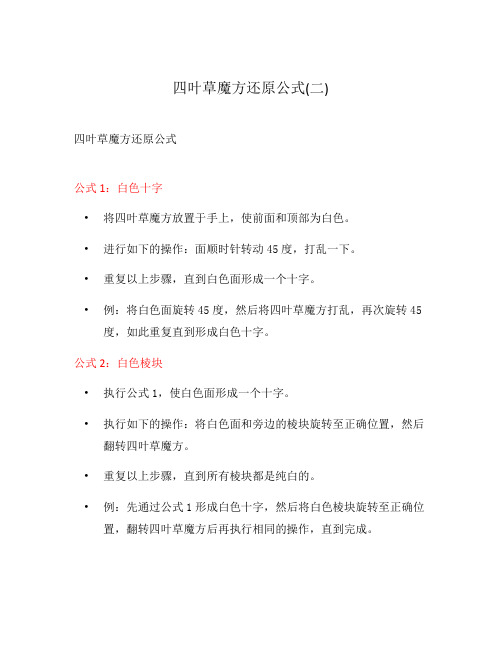 四叶草魔方还原公式(二)

四叶草魔方还原公式

公式 1：白色十字

• 将四叶草魔方放置于手上，使前面和顶部为白色。

• 进行如下的操作：面顺时针转动 45 度，打乱一下。

• 重复以上步骤，直到白色面形成一个十字。

• 例：将白色面旋转 45 度，然后将四叶草魔方打乱，再次旋转 45 度，如此重复直到形成白色十字。

公式 2：白色棱块

• 执行公式 1，使白色面形成一个十字。

• 执行如下的操作：将白色面和旁边的棱块旋转至正确位置，然后翻转四叶草魔方。

• 重复以上步骤，直到所有棱块都是纯白的。

• 例：先通过公式 1 形成白色十字，然后将白色棱块旋转至正确位置，翻转四叶草魔方后再执行相同的操作，直到完成。